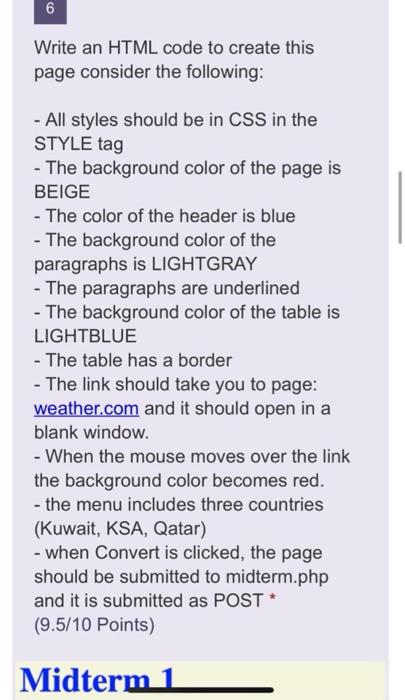 6

Write an HTML code to create this page consider the following:

- All styles should be in CSS in the STYLE tag
- The background color of the page is BEIGE
- The color of the header is blue
- The background color of the paragraphs is LIGHTGRAY
- The paragraphs are underlined
- The background color of the table is LIGHTBLUE
- The table has a border
- The link should take you to page: weather.com and it should open in a blank window.
- When the mouse moves over the link the background color becomes red.
- the menu includes three countries (Kuwait, KSA, Qatar)
- when Convert is clicked, the page should be submitted to midterm.php and it is submitted as POST *
(9.5/10 Points)

Midterm 1